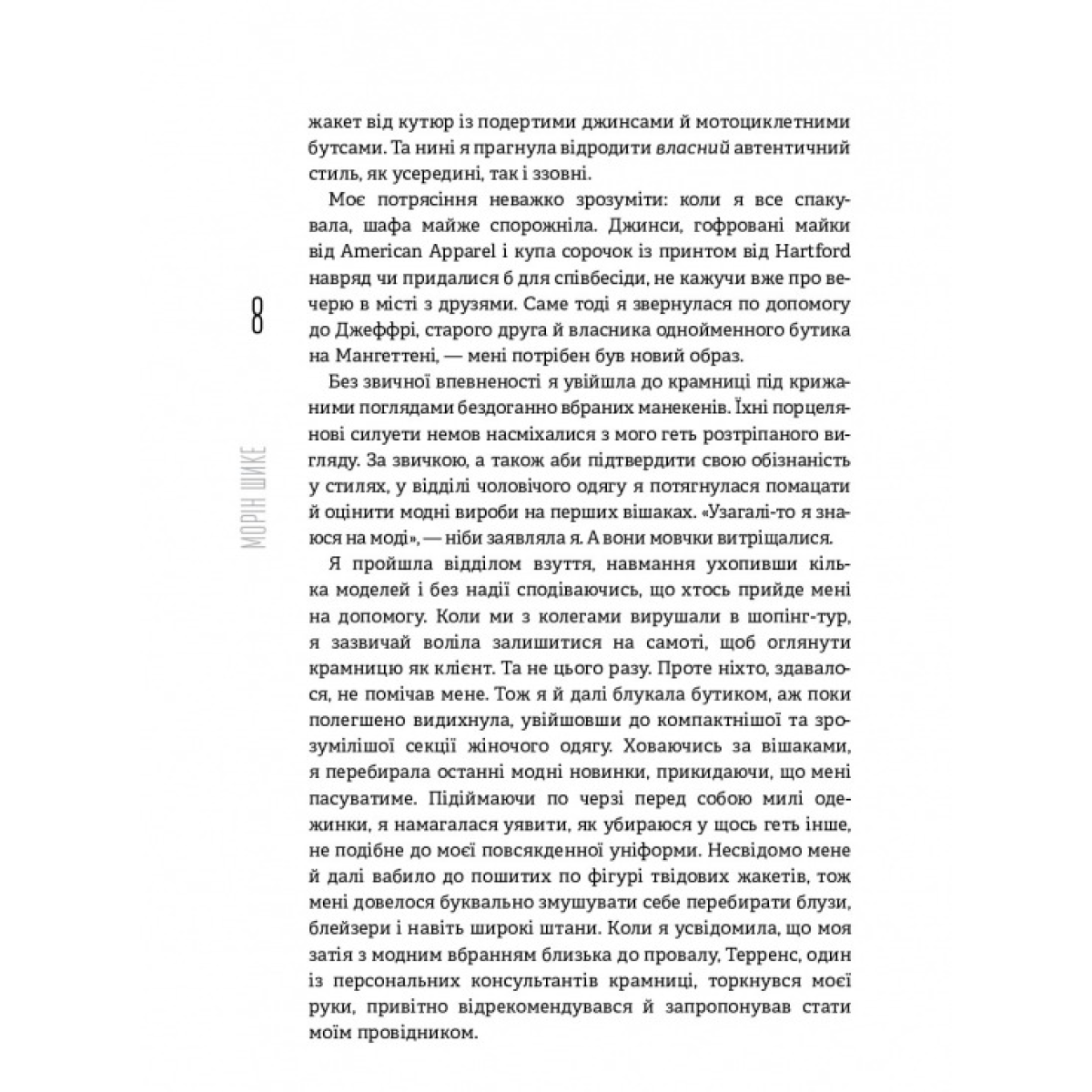 8

МОРІН ШИКЕ

жакет від кутюр із подертими джинсами й мотоциклетними бутсами. Та нині я прагнула відродити власний автентичний стиль, як усередині, так і ззовні.

Моє потрясіння неважко зрозуміти: коли я все спакувала, шафа майже спорожніла. Джинси, гофровані майки від American Apparel і купа сорочок із принтом від Hartford навряд чи придалися б для співбесіди, не кажучи вже про вечерю в місті з друзями. Саме тоді я звернулася по допомогу до Джеффрі, старого друга й власника однойменного бутика на Мангеттені, — мені потрібен був новий образ.

Без звичної впевненості я увійшла до крамниці під крижаними поглядами бездоганно вбраних манекенів. Їхні порцелянові силуети немов насміхалися з мого геть розтріпаного вигляду. За звичкою, а також аби підтвердити свою обізнаність у стилях, у відділі чоловічого одягу я потягнулася помацати й оцінити модні вироби на перших вішаках. «Узагалі-то я знаюся на моді», — ніби заявляла я. А вони мовчки витріщалися.

Я пройшла відділом взуття, навмання ухопивши кілька моделей і без надії сподіваючись, що хтось прийде мені на допомогу. Коли ми з колегами вирушали в шопінг-тур, я зазвичай воліла залишитися на самоті, щоб оглянути крамницю як клієнт. Та не цього разу. Проте ніхто, здавалося, не помічав мене. Тож я й далі блукала бутиком, аж поки полегшено видихнула, увійшовши до компактнішої та зрозумілішої секції жіночого одягу. Ховаючись за вішаками, я перебирала останні модні новинки, прикидаючи, що мені пасуватиме. Підіймаючи по черзі перед собою милі одежинки, я намагалася уявити, як убираюся у щось геть інше, не подібне до моєї повсякденної уніформи. Несвідомо мене й далі вабило до пошитих по фігурі твідових жакетів, тож мені довелося буквально змушувати себе перебирати блузи, блейзери і навіть широкі штани. Коли я усвідомила, що моя затія з модним вбранням близька до провалу, Терренс, один із персональних консультантів крамниці, торкнувся моєї руки, привітно відрекомендувався й запропонував стати моїм провідником.